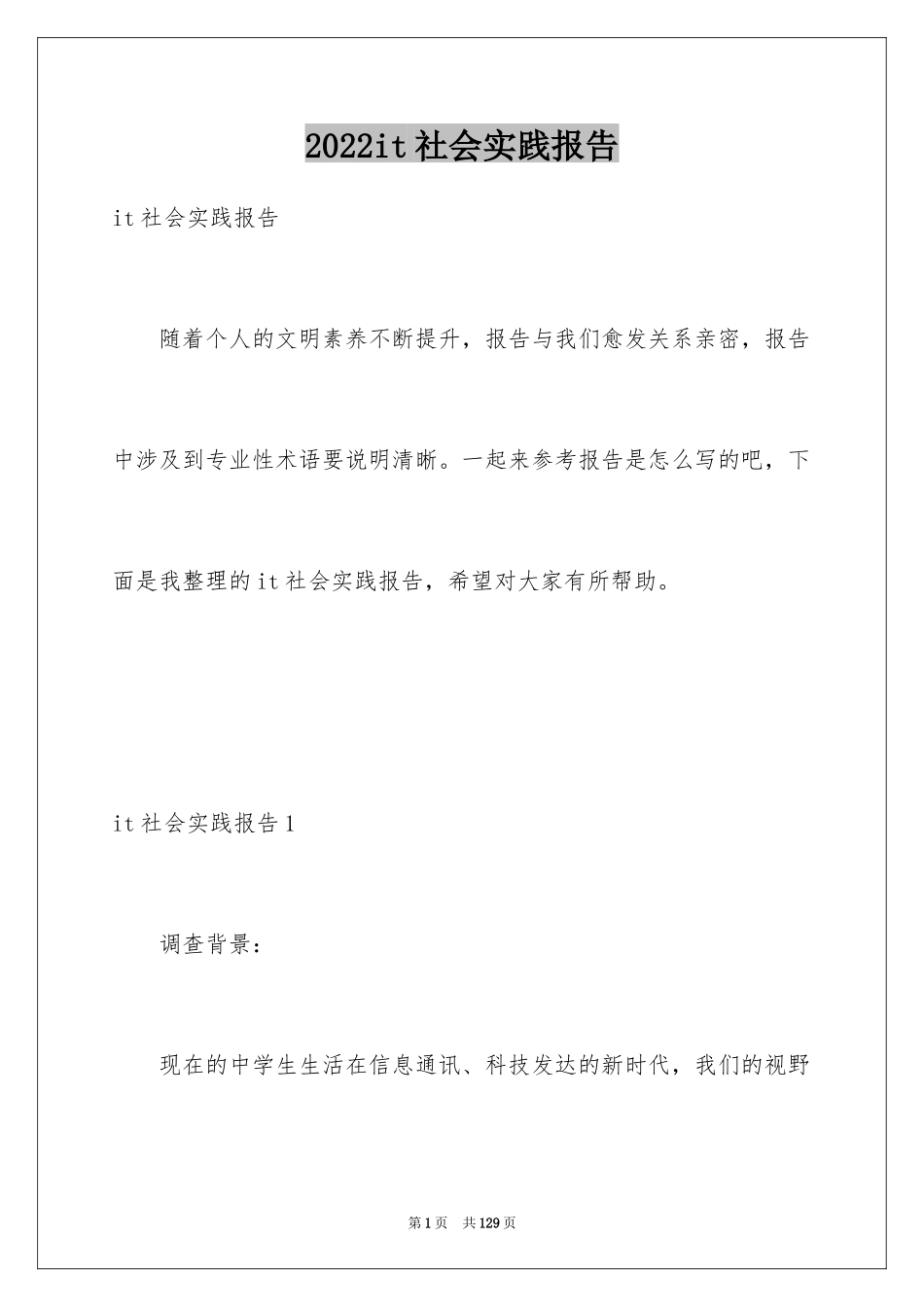 2022it社会实践报告

it社会实践报告

随着个人的文明素养不断提升，报告与我们愈发关系亲密，报告中涉及到专业性术语要说明清晰。一起来参考报告是怎么写的吧，下面是我整理的it社会实践报告，希望对大家有所帮助。

it社会实践报告1

调查背景：

现在的中学生生活在信息通讯、科技发达的新时代，我们的视野

第1页 共129页